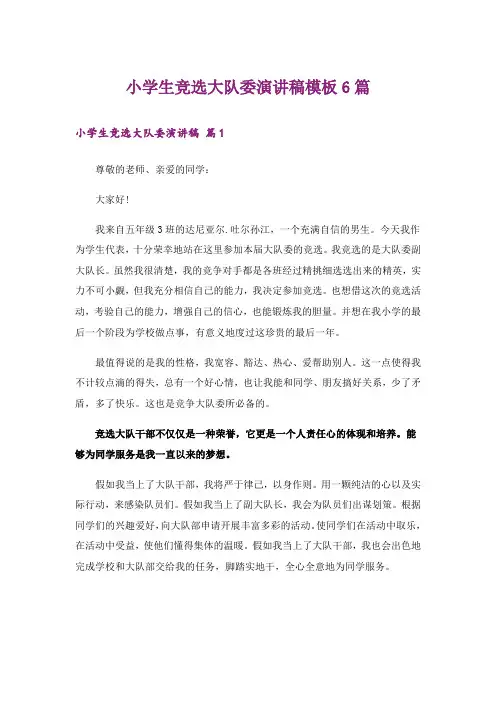 小学生竞选大队委演讲稿模板 6 篇

小学生竞选大队委演讲稿 篇 1

尊敬的老师、亲爱的同学：

大家好！

我来自五年级 3 班的达尼亚尔.吐尔孙江，一个充满自信的男生。今天我作为学生代表，十分荣幸地站在这里参加本届大队委的竞选。我竞选的是大队委副大队长。虽然我很清楚，我的竞争对手都是各班经过精挑细选选出来的精英，实力不可小觑，但我充分相信自己的能力，我决定参加竞选。也想借这次的竞选活动，考验自己的能力，增强自己的信心，也能锻炼我的胆量。并想在我小学的最后一个阶段为学校做点事，有意义地度过这珍贵的最后一年。

最值得说的是我的性格，我宽容、豁达、热心、爱帮助别人。这一点使得我不计较点滴的得失，总有一个好心情，也让我能和同学、朋友搞好关系，少了矛盾，多了快乐。这也是竞争大队委所必备的。

竞选大队干部不仅仅是一种荣誉，它更是一个人责任心的体现和培养。能够为同学服务是我一直以来的梦想。

假如我当上了大队干部，我将严于律己，以身作则。用一颗纯洁的心以及实际行动，来感染队员们。假如我当上了副大队长，我会为队员们出谋划策。根据同学们的兴趣爱好，向大队部申请开展丰富多彩的活动。使同学们在活动中取乐，在活动中受益，使他们懂得集体的温暖。假如我当上了大队干部，我也会出色地完成学校和大队部交给我的任务，脚踏实地干，全心全意地为同学服务。